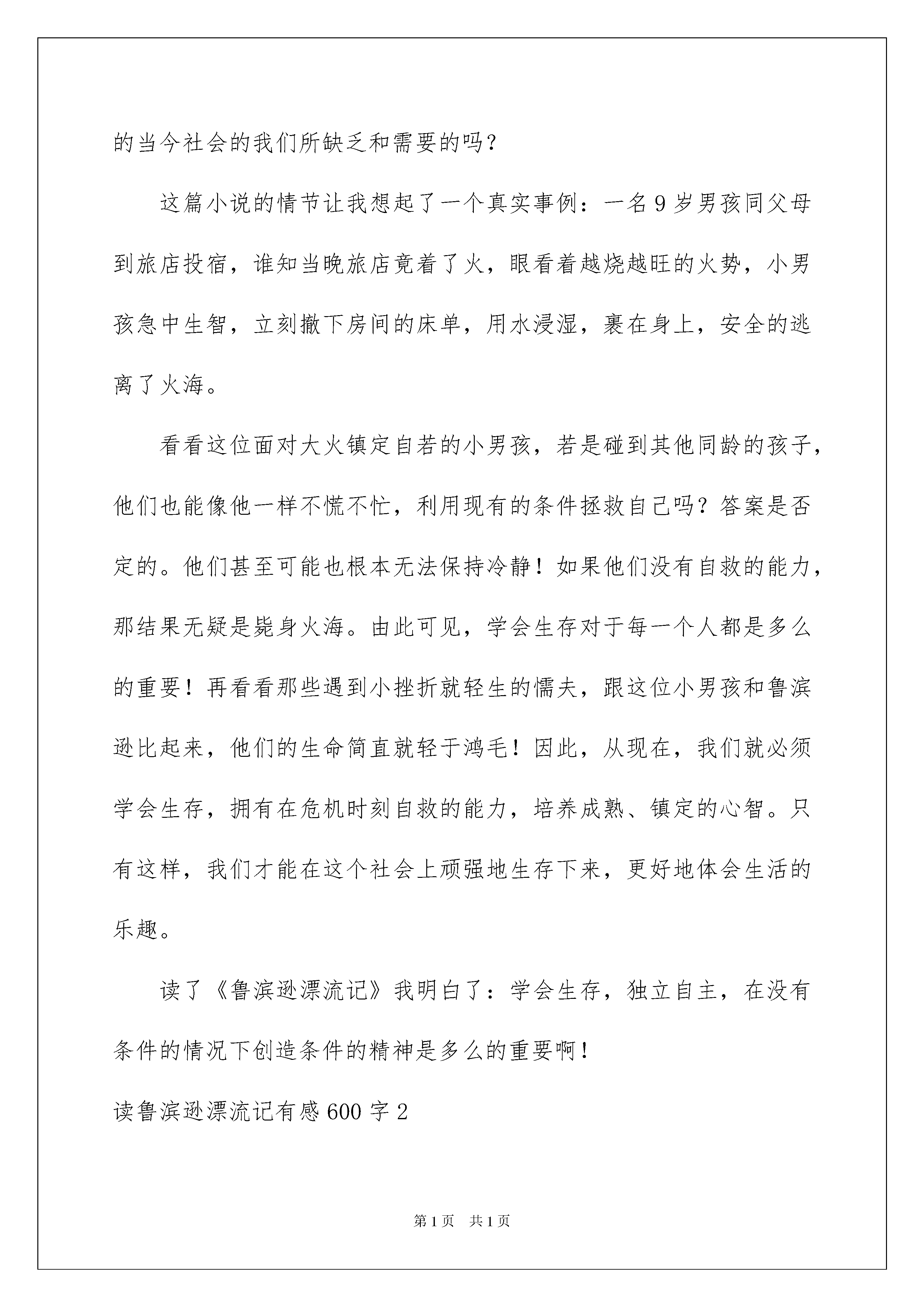 的当今社会的我们所缺乏和需要的吗？

这篇小说的情节让我想起了一个真实事例：一名9岁男孩同父母到旅店投宿，谁知当晚旅店竟着了火，眼看着越烧越旺的火势，小男孩急中生智，立刻撤下房间的床单，用水浸湿，裹在身上，安全的逃离了火海。

看看这位面对大火镇定自若的小男孩，若是碰到其他同龄的孩子，他们也能像他一样不慌不忙，利用现有的条件拯救自己吗？答案是否定的。他们甚至可能也根本无法保持冷静！如果他们没有自救的能力，那结果无疑是毙身火海。由此可见，学会生存对于每一个人都是多么的重要！再看看那些遇到小挫折就轻生的懦夫，跟这位小男孩和鲁滨逊比起来，他们的生命简直就轻于鸿毛！因此，从现在，我们就必须学会生存，拥有在危机时刻自救的能力，培养成熟、镇定的心智。只有这样，我们才能在这个社会上顽强地生存下来，更好地体会生活的乐趣。

读了《鲁滨逊漂流记》我明白了：学会生存，独立自主，在没有条件的情况下创造条件的精神是多么的重要啊！

读鲁滨逊漂流记有感600字2

第1页 共1页